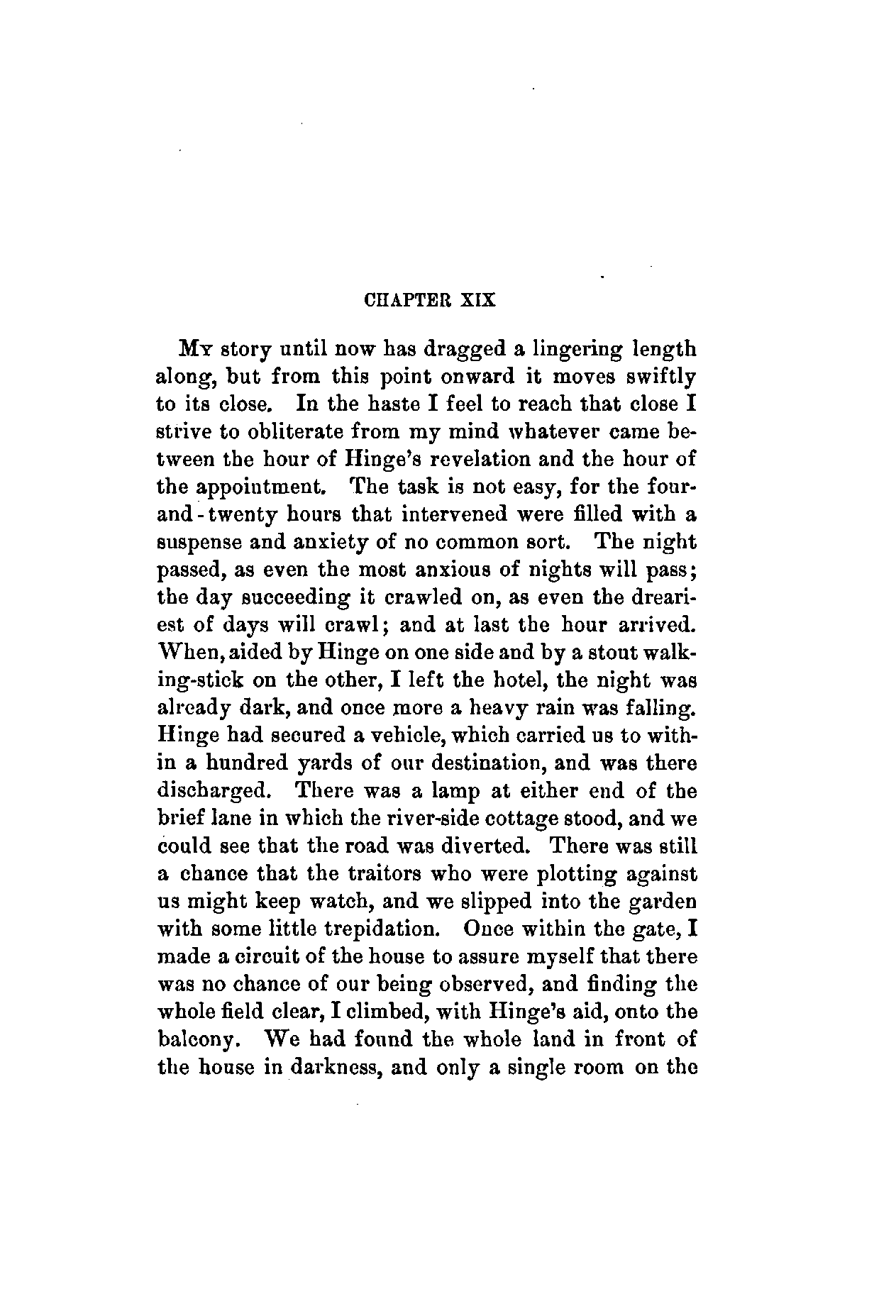 CHAPTER XIX

My story until now has dragged a lingering length along, but from this point onward it moves swiftly to its close. In the haste I feel to reach that close I strive to obliterate from my mind whatever came between the hour of Hinge's revelation and the hour of the appointment. The task is not easy, for the four-and-twenty hours that intervened were filled with a suspense and anxiety of no common sort. The night passed, as even the most anxious of nights will pass; the day succeeding it crawled on, as even the dreariest of days will crawl; and at last the hour arrived. When, aided by Hinge on one side and by a stout walking-stick on the other, I left the hotel, the night was already dark, and once more a heavy rain was falling. Hinge had secured a vehicle, which carried us to within a hundred yards of our destination, and was there discharged. There was a lamp at either end of the brief lane in which the river-side cottage stood, and we could see that the road was diverted. There was still a chance that the traitors who were plotting against us might keep watch, and we slipped into the garden with some little trepidation. Once within the gate, I made a circuit of the house to assure myself that there was no chance of our being observed, and finding the whole field clear, I climbed, with Hinge's aid, onto the balcony. We had found the whole land in front of the house in darkness, and only a single room on the